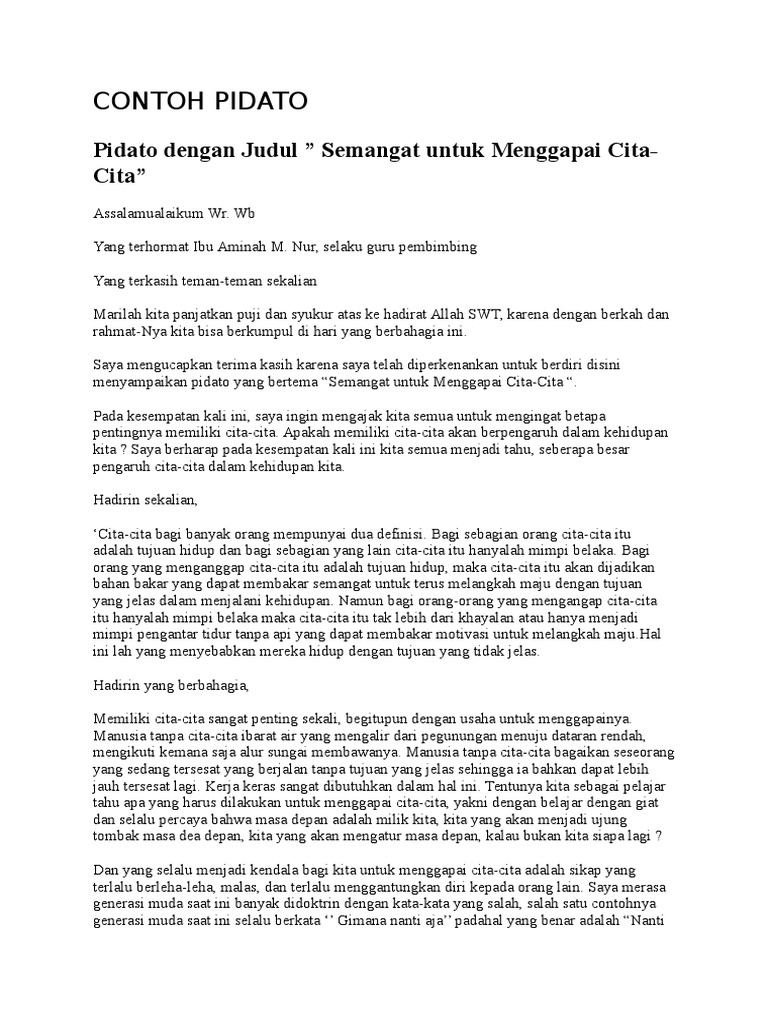 CONTOH PIDATO

Pidato dengan Judul " Semangat untuk Menggapai Cita-Cita"

Assalamualaikum Wr. Wb

Yang terhormat Ibu Aminah M. Nur, selaku guru pembimbing

Yang terkasih teman-teman sekalian

Marilah kita panjatkan puji dan syukur atas ke hadirat Allah SWT, karena dengan berkah dan rahmat-Nya kita bisa berkumpul di hari yang berbahagia ini.

Saya mengucapkan terima kasih karena saya telah diperkenankan untuk berdiri disini menyampaikan pidato yang bertema "Semangat untuk Menggapai Cita-Cita ".

Pada kesempatan kali ini, saya ingin mengajak kita semua untuk mengingat betapa pentingnya memiliki cita-cita. Apakah memiliki cita-cita akan berpengaruh dalam kehidupan kita ? Saya berharap pada kesempatan kali ini kita semua menjadi tahu, seberapa besar pengaruh cita-cita dalam kehidupan kita.

Hadirin sekalian,

'Cita-cita bagi banyak orang mempunyai dua definisi. Bagi sebagian orang cita-cita itu adalah tujuan hidup dan bagi sebagian yang lain cita-cita itu hanyalah mimpi belaka. Bagi orang yang menganggap cita-cita itu adalah tujuan hidup, maka cita-cita itu akan dijadikan bahan bakar yang dapat membakar semangat untuk terus melangkah maju dengan tujuan yang jelas dalam menjalani kehidupan. Namun bagi orang-orang yang mengangap cita-cita itu hanyalah mimpi belaka maka cita-cita itu tak lebih dari khayalan atau hanya menjadi mimpi pengantar tidur tanpa api yang dapat membakar motivasi untuk melangkah maju.Hal ini lah yang menyebabkan mereka hidup dengan tujuan yang tidak jelas.

Hadirin yang berbahagia,

Memiliki cita-cita sangat penting sekali, begitupun dengan usaha untuk menggapainya. Manusia tanpa cita-cita ibarat air yang mengalir dari pegunungan menuju dataran rendah, mengikuti kemana saja alur sungai membawanya. Manusia tanpa cita-cita bagaikan seseorang yang sedang tersesat yang berjalan tanpa tujuan yang jelas sehingga ia bahkan dapat lebih jauh tersesat lagi. Kerja keras sangat dibutuhkan dalam hal ini. Tentunya kita sebagai pelajar tahu apa yang harus dilakukan untuk menggapai cita-cita, yakni dengan belajar dengan giat dan selalu percaya bahwa masa depan adalah milik kita, kita yang akan menjadi ujung tombak masa dea depan, kita yang akan mengatur masa depan, kalau bukan kita siapa lagi ?

Dan yang selalu menjadi kendala bagi kita untuk menggapai cita-cita adalah sikap yang terlalu berleha-leha, malas, dan terlalu menggantungkan diri kepada orang lain. Saya merasa generasi muda saat ini banyak didoktrin dengan kata-kata yang salah, salah satu contohnya generasi muda saat ini selalu berkata '' Gimana nanti aja'' padahal yang benar adalah "Nanti